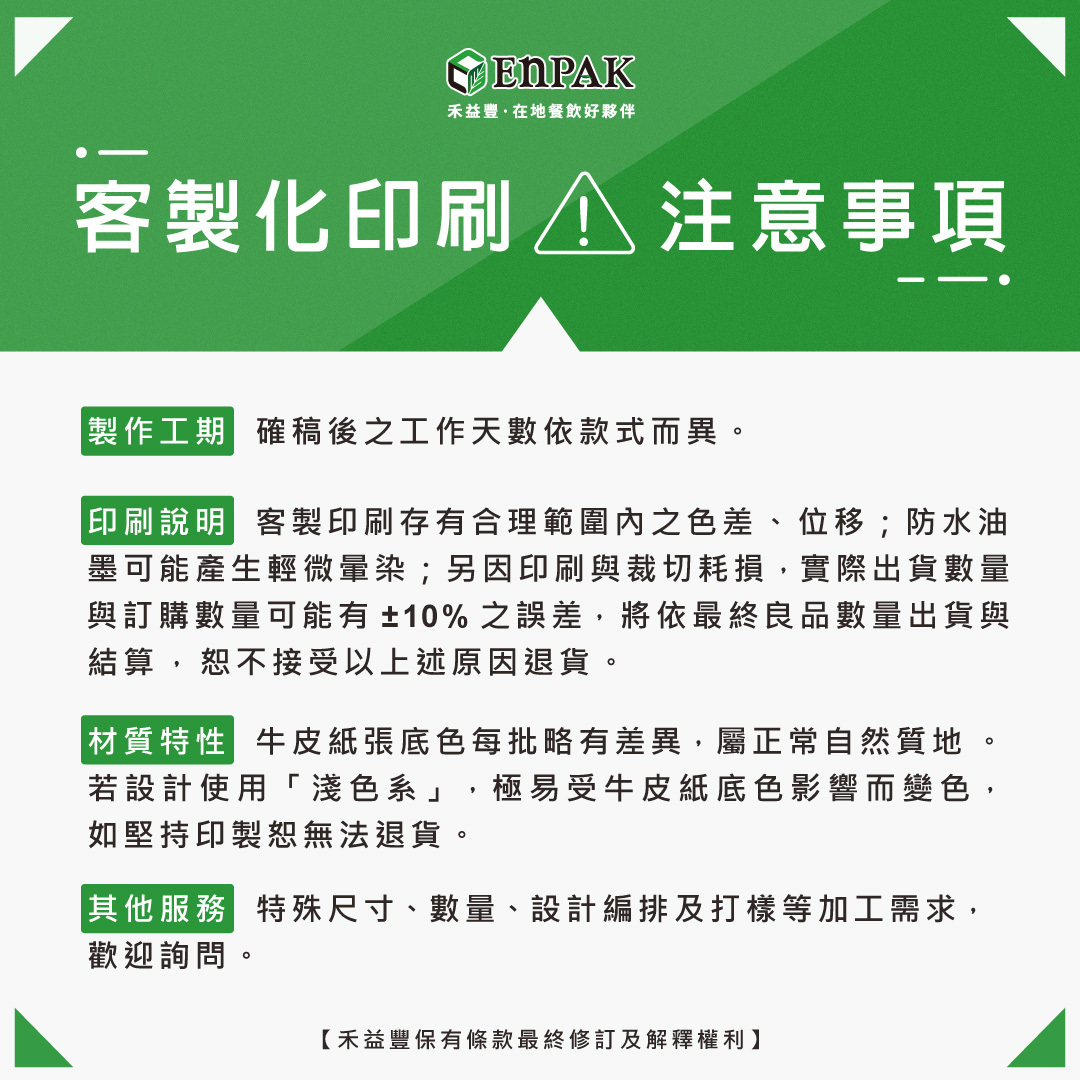 EnPAK
禾益豐·在地餐飲好夥伴

客製化印刷 ! 注意事項

製作工期 確稿後之工作天數依款式而異。

印刷說明 客製印刷存有合理範圍內之色差、位移；防水油墨可能產生輕微暈染；另因印刷與裁切耗損，實際出貨數量與訂購數量可能有 ±10% 之誤差，將依最終良品數量出貨與結算，恕不接受以上述原因退貨。

材質特性 牛皮紙張底色每批略有差異，屬正常自然質地。若設計使用「淺色系」，極易受牛皮紙底色影響而變色，如堅持印製恕無法退貨。

其他服務 特殊尺寸、數量、設計編排及打樣等加工需求，歡迎詢問。

【禾益豐保有條款最終修訂及解釋權利】